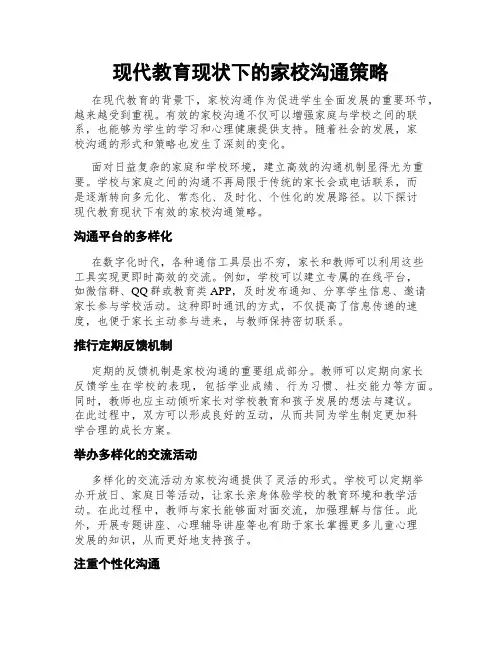 现代教育现状下的家校沟通策略

在现代教育的背景下，家校沟通作为促进学生全面发展的重要环节，越来越受到重视。有效的家校沟通不仅可以增强家庭与学校之间的联系，也能够为学生的学习和心理健康提供支持。随着社会的发展，家校沟通的形式和策略也发生了深刻的变化。

面对日益复杂的家庭和学校环境，建立高效的沟通机制显得尤为重要。学校与家庭之间的沟通不再局限于传统的家长会或电话联系，而是逐渐转向多元化、常态化、及时化、个性化的发展路径。以下探讨现代教育现状下有效的家校沟通策略。

沟通平台的多样化

在数字化时代，各种通信工具层出不穷，家长和教师可以利用这些工具实现更即时高效的交流。例如，学校可以建立专属的在线平台，如微信群、QQ群或教育类APP，及时发布通知、分享学生信息、邀请家长参与学校活动。这种即时通讯的方式，不仅提高了信息传递的速度，也便于家长主动参与进来，与教师保持密切联系。

推行定期反馈机制

定期的反馈机制是家校沟通的重要组成部分。教师可以定期向家长反馈学生在学校的表现，包括学业成绩、行为习惯、社交能力等方面。同时，教师也应主动倾听家长对学校教育和孩子发展的想法与建议。在此过程中，双方可以形成良好的互动，从而共同为学生制定更加科学合理的成长方案。

举办多样化的交流活动

多样化的交流活动为家校沟通提供了灵活的形式。学校可以定期举办开放日、家庭日等活动，让家长亲身体验学校的教育环境和教学活动。在此过程中，教师与家长能够面对面交流，加强理解与信任。此外，开展专题讲座、心理辅导讲座等也有助于家长掌握更多儿童心理发展的知识，从而更好地支持孩子。

注重个性化沟通